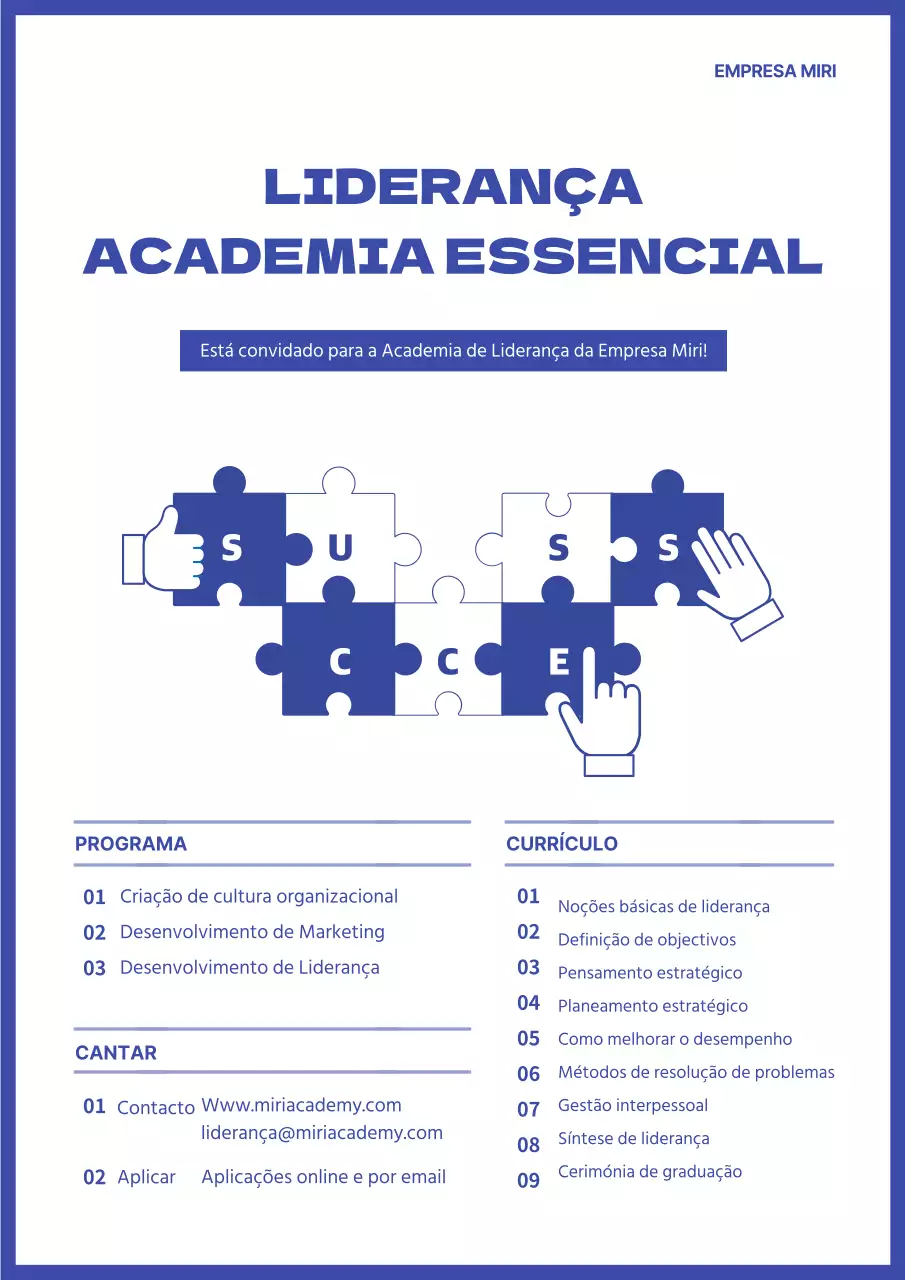 EMPRESA MIRI

LIDERANÇA
ACADEMIA ESSENCIAL

Está convidado para a Academia de Liderança da Empresa Miri!

S U S S
C C E

PROGRAMA

01 Criação de cultura organizacional
02 Desenvolvimento de Marketing
03 Desenvolvimento de Liderança

CANTAR

01 Contacto Www.miriacademy.com
liderança@miriacademy.com

02 Aplicar Aplicações online e por email

CURRÍCULO

01 Noções básicas de liderança
02 Definição de objectivos
03 Pensamento estratégico
04 Planeamento estratégico
05 Como melhorar o desempenho
06 Métodos de resolução de problemas
07 Gestão interpessoal
08 Síntese de liderança
09 Cerimónia de graduação